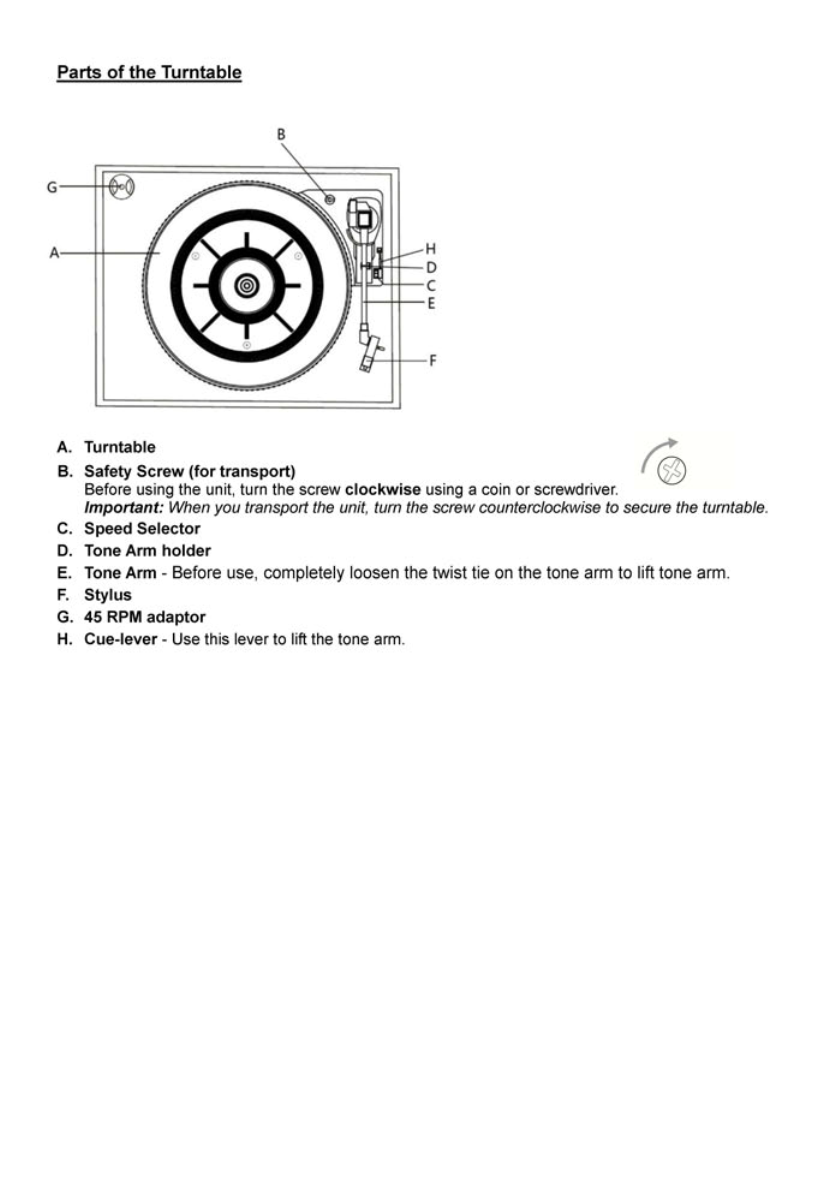 Parts of the Turntable

B
G
A
H
D
C
E
F

A. Turntable
B. Safety Screw (for transport)
Before using the unit, turn the screw clockwise using a coin or screwdriver.
Important: When you transport the unit, turn the screw counterclockwise to secure the turntable.
C. Speed Selector
D. Tone Arm holder
E. Tone Arm - Before use, completely loosen the twist tie on the tone arm to lift tone arm.
F. Stylus
G. 45 RPM adaptor
H. Cue-lever - Use this lever to lift the tone arm.